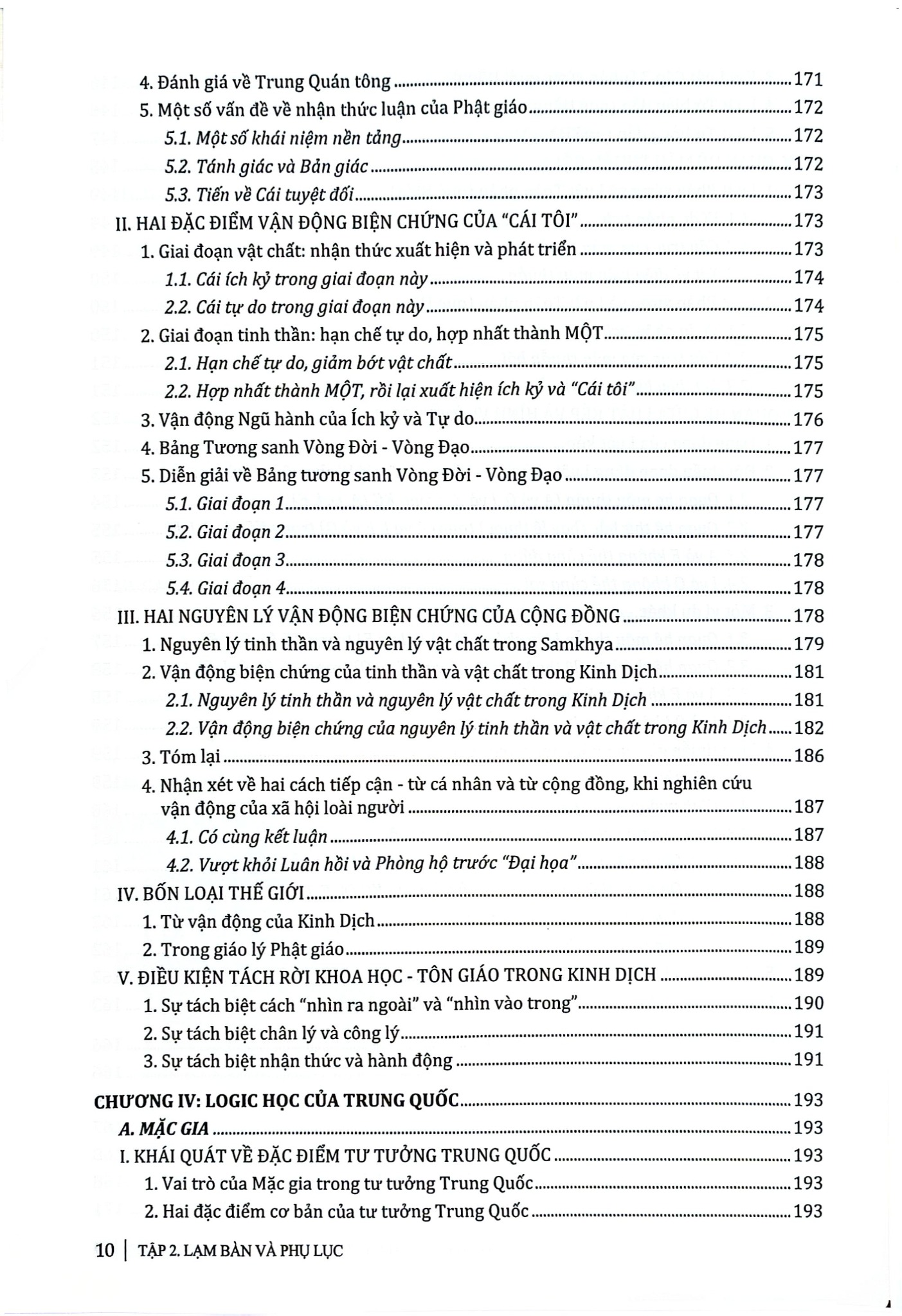 4. Đánh giá về Trung Quán tông 171
5. Một số vấn đề về nhận thức luận của Phật giáo 172
5.1. Một số khái niệm nền tảng 172
5.2. Tánh giác và Bản giác 172
5.3. Tiến về Cái tuyệt đối 173
II. HAI ĐẶC ĐIỂM VẬN ĐỘNG BIỆN CHỨNG CỦA "CÁI TÔI" 173
1. Giai đoạn vật chất: nhận thức xuất hiện và phát triển 173
1.1. Cái ích kỷ trong giai đoạn này 174
2.2. Cái tự do trong giai đoạn này 174
2. Giai đoạn tinh thần: hạn chế tự do, hợp nhất thành MỘT 175
2.1. Hạn chế tự do, giảm bớt vật chất 175
2.2. Hợp nhất thành MỘT, rồi lại xuất hiện ích kỷ và "Cái tôi" 175
3. Vận động Ngũ hành của Ích kỷ và Tự do 176
4. Bảng Tương sanh Vòng Đời - Vòng Đạo 177
5. Diễn giải về Bảng tương sanh Vòng Đời - Vòng Đạo 177
5.1. Giai đoạn 1 177
5.2. Giai đoạn 2 177
5.3. Giai đoạn 3 178
5.4. Giai đoạn 4 178
III. HAI NGUYÊN LÝ VẬN ĐỘNG BIỆN CHỨNG CỦA CỘNG ĐỒNG 178
1. Nguyên lý tinh thần và nguyên lý vật chất trong Samkhya 179
2. Vận động biện chứng của tinh thần và vật chất trong Kinh Dịch 181
2.1. Nguyên lý tinh thần và nguyên lý vật chất trong Kinh Dịch 181
2.2. Vận động biện chứng của nguyên lý tinh thần và vật chất trong Kinh Dịch 182
3. Tóm lại 186
4. Nhận xét về hai cách tiếp cận - từ cá nhân và từ cộng đồng, khi nghiên cứu vận động của xã hội loài người 187
4.1. Có cùng kết luận 187
4.2. Vượt khỏi Luân hồi và Phòng hộ trước "Đại họa" 188
IV. BỐN LOẠI THẾ GIỚI 188
1. Từ vận động của Kinh Dịch 188
2. Trong giáo lý Phật giáo 189
V. ĐIỀU KIỆN TÁCH RỜI KHOA HỌC - TÔN GIÁO TRONG KINH DỊCH 189
1. Sự tách biệt cách "nhìn ra ngoài" và "nhìn vào trong" 190
2. Sự tách biệt chân lý và công lý 191
3. Sự tách biệt nhận thức và hành động 191

CHƯƠNG IV: LOGIC HỌC CỦA TRUNG QUỐC 193
A. MẶC GIA 193
I. KHÁI QUÁT VỀ ĐẶC ĐIỂM TƯ TƯỞNG TRUNG QUỐC 193
1. Vai trò của Mặc gia trong tư tưởng Trung Quốc 193
2. Hai đặc điểm cơ bản của tư tưởng Trung Quốc 193

10 | TẬP 2. LẠM BÀN VÀ PHỤ LỤC